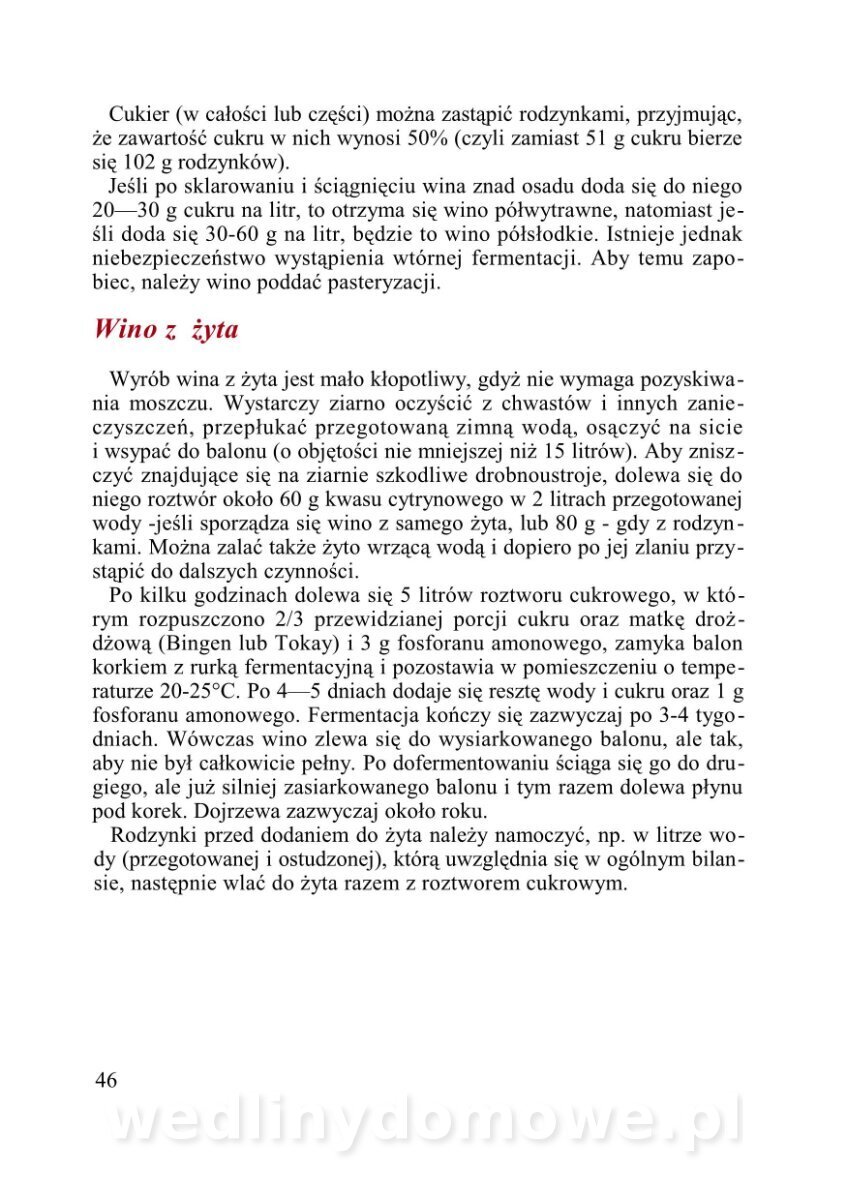 Cukier (w całości lub części) można zastąpić rodzynkami, przyjmując, że zawartość cukru w nich wynosi 50% (czyli zamiast 51 g cukru bierze się 102 g rodzynków).

Jeśli po sklarowaniu i ściągnięciu wina znad osadu doda się do niego 20—30 g cukru na litr, to otrzyma się wino półwytrawne, natomiast jeśli doda się 30-60 g na litr, będzie to wino półsłodkie. Istnieje jednak niebezpieczeństwo wystąpienia wtórnej fermentacji. Aby temu zapobiec, należy wino poddać pasteryzacji.

Wino z żyta

Wyrób wina z żyta jest mało kłopotliwy, gdyż nie wymaga pozyskiwania moszczu. Wystarczy ziarno oczyścić z chwastów i innych zanieczyszczeń, przepłukać przegotowaną zimną wodą, osączyć na sicie i wsypać do balonu (o objętości nie mniejszej niż 15 litrów). Aby zniszczyć znajdujące się na ziarnie szkodliwe drobnoustroje, dolewa się do niego roztwór około 60 g kwasu cytrynowego w 2 litrach przegotowanej wody -jeśli sporządza się wino z samego żyta, lub 80 g - gdy z rodzynkami. Można zalać także żyto wrzącą wodą i dopiero po jej zlaniu przystąpić do dalszych czynności.

Po kilku godzinach dolewa się 5 litrów roztworu cukrowego, w którym rozpuszczono 2/3 przewidzianej porcji cukru oraz matkę drożdżową (Bingen lub Tokay) i 3 g fosforanu amonowego, zamyka balon korkiem z rurką fermentacyjną i pozostawia w pomieszczeniu o temperaturze 20-25°C. Po 4—5 dniach dodaje się resztę wody i cukru oraz 1 g fosforanu amonowego. Fermentacja kończy się zazwyczaj po 3-4 tygodniach. Wówczas wino zlewa się do wysiarkowanego balonu, ale tak, aby nie był całkowicie pełny. Po dofermentowaniu ściąga się go do drugiego, ale już silniej zasiarkowanego balonu i tym razem dolewa płynu pod korek. Dojrzewa zazwyczaj około roku.

Rodzynki przed dodaniem do żyta należy namoczyć, np. w litrze wody (przegotowanej i ostudzonej), którą uwzględnia się w ogólnym bilansie, następnie wlać do żyta razem z roztworem cukrowym.

46

wedlinydomowe.pl